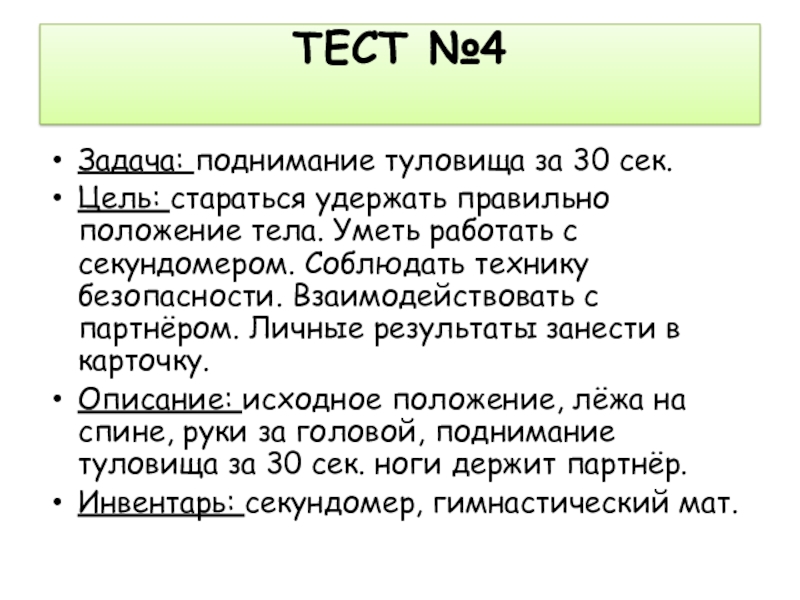 ТЕСТ №4

• Задача: поднимание туловища за 30 сек.
• Цель: стараться удержать правильно положение тела. Уметь работать с секундомером. Соблюдать технику безопасности. Взаимодействовать с партнёром. Личные результаты занести в карточку.
• Описание: исходное положение, лёжа на спине, руки за головой, поднимание туловища за 30 сек. ноги держит партнёр.
• Инвентарь: секундомер, гимнастический мат.